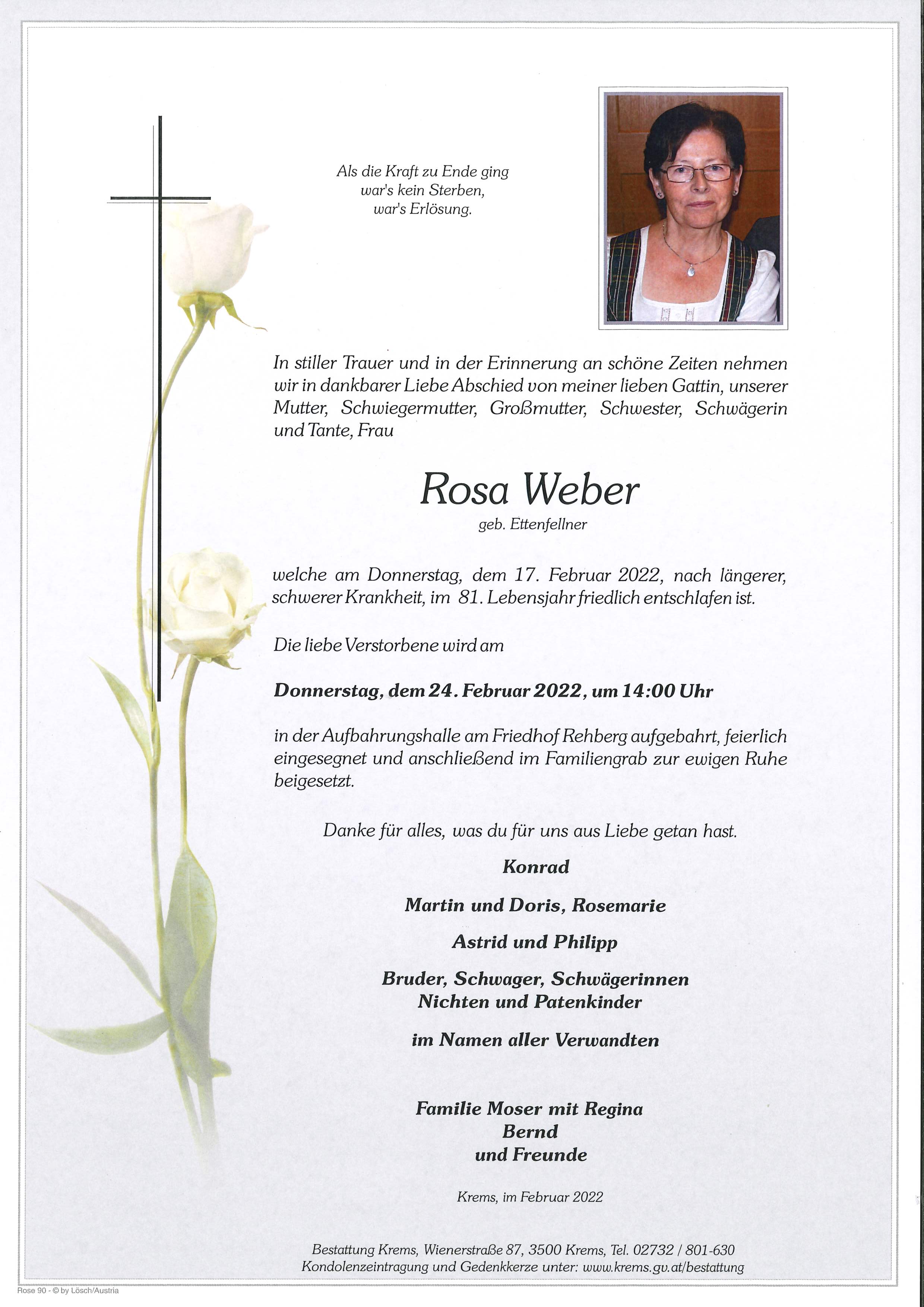 Als die Kraft zu Ende ging
war's kein Sterben,
war's Erlösung.

In stiller Trauer und in der Erinnerung an schöne Zeiten nehmen wir in dankbarer Liebe Abschied von meiner lieben Gattin, unserer Mutter, Schwiegermutter, Großmutter, Schwester, Schwägerin und Tante, Frau

Rosa Weber

geb. Ettenfellner

welche am Donnerstag, dem 17. Februar 2022, nach längerer, schwerer Krankheit, im 81. Lebensjahr friedlich entschlafen ist.

Die liebe Verstorbene wird am

Donnerstag, dem 24. Februar 2022, um 14:00 Uhr

in der Aufbahrungshalle am Friedhof Rehberg aufgebahrt, feierlich eingesegnet und anschließend im Familiengrab zur ewigen Ruhe beigesetzt.

Danke für alles, was du für uns aus Liebe getan hast.

Konrad

Martin und Doris, Rosemarie

Astrid und Philipp

Bruder, Schwager, Schwägerinnen
Nichten und Patenkinder

im Namen aller Verwandten

Familie Moser mit Regina
Bernd
und Freunde

Krems, im Februar 2022

Bestattung Krems, Wienerstraße 87, 3500 Krems, Tel. 02732 / 801-630
Kondolenzeintragung und Gedenkkerze unter: www.krems.gv.at/bestattung

Rose 90 - © by Lösch/Austria